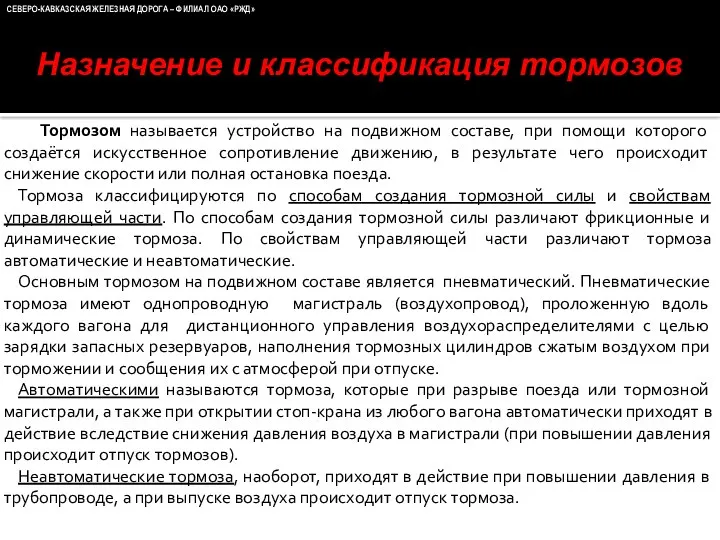 СЕВЕРО-КАВКАЗСКАЯ ЖЕЛЕЗНАЯ ДОРОГА – ФИЛИАЛ ОАО «РЖД»

Назначение и классификация тормозов

Тормозом называется устройство на подвижном составе, при помощи которого создаётся искусственное сопротивление движению, в результате чего происходит снижение скорости или полная остановка поезда.

Тормоза классифицируются по способам создания тормозной силы и свойствам управляющей части. По способам создания тормозной силы различают фрикционные и динамические тормоза. По свойствам управляющей части различают тормоза автоматические и неавтоматические.

Основным тормозом на подвижном составе является пневматический. Пневматические тормоза имеют однопроводную магистраль (воздухопровод), проложенную вдоль каждого вагона для дистанционного управления воздухораспределителями с целью зарядки запасных резервуаров, наполнения тормозных цилиндров сжатым воздухом при торможении и сообщения их с атмосферой при отпуске.

Автоматическими называются тормоза, которые при разрыве поезда или тормозной магистрали, а также при открытии стоп-крана из любого вагона автоматически приходят в действие вследствие снижения давления воздуха в магистрали (при повышении давления происходит отпуск тормозов).

Неавтоматические тормоза, наоборот, приходят в действие при повышении давления в трубопроводе, а при выпуске воздуха происходит отпуск тормоза.